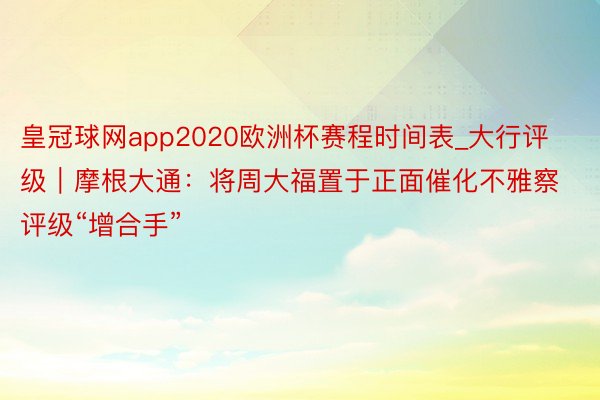 皇冠球网app2020欧洲杯赛程时间表_大行评级｜摩根大通：将周大福置于正面催化不雅察评级“增合手”